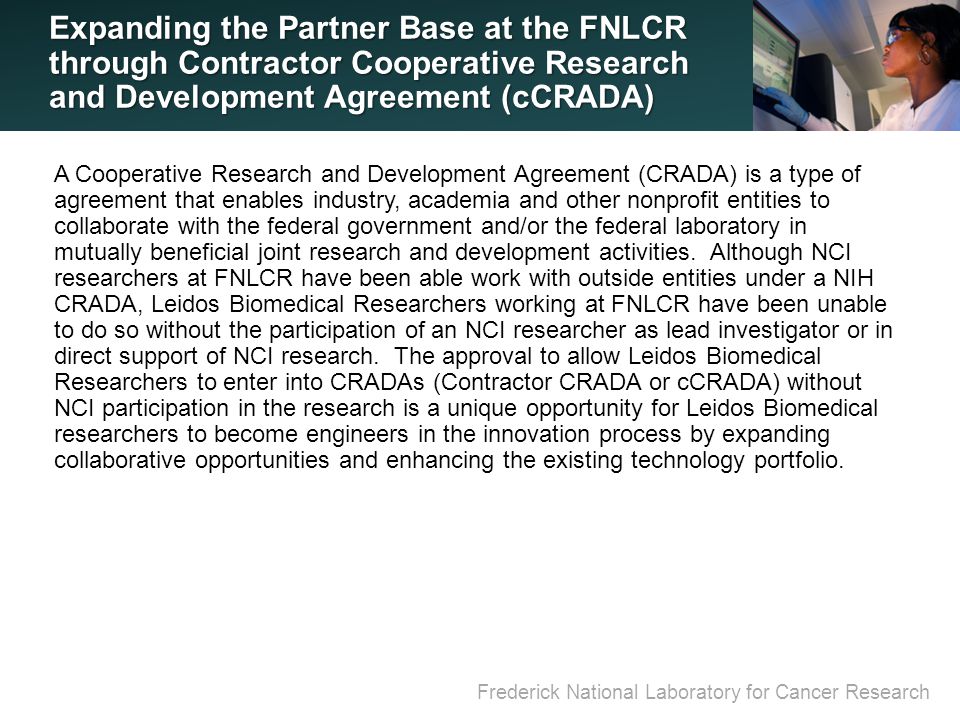 Expanding the Partner Base at the FNLCR through Contractor Cooperative Research and Development Agreement (cCRADA)

A Cooperative Research and Development Agreement (CRADA) is a type of agreement that enables industry, academia and other nonprofit entities to collaborate with the federal government and/or the federal laboratory in mutually beneficial joint research and development activities. Although NCI researchers at FNLCR have been able work with outside entities under a NIH CRADA, Leidos Biomedical Researchers working at FNLCR have been unable to do so without the participation of an NCI researcher as lead investigator or in direct support of NCI research. The approval to allow Leidos Biomedical Researchers to enter into CRADAs (Contractor CRADA or cCRADA) without NCI participation in the research is a unique opportunity for Leidos Biomedical researchers to become engineers in the innovation process by expanding collaborative opportunities and enhancing the existing technology portfolio.

Frederick National Laboratory for Cancer Research